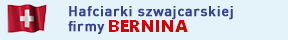 Hafciarki szwajcarskiej firmy BERNINA